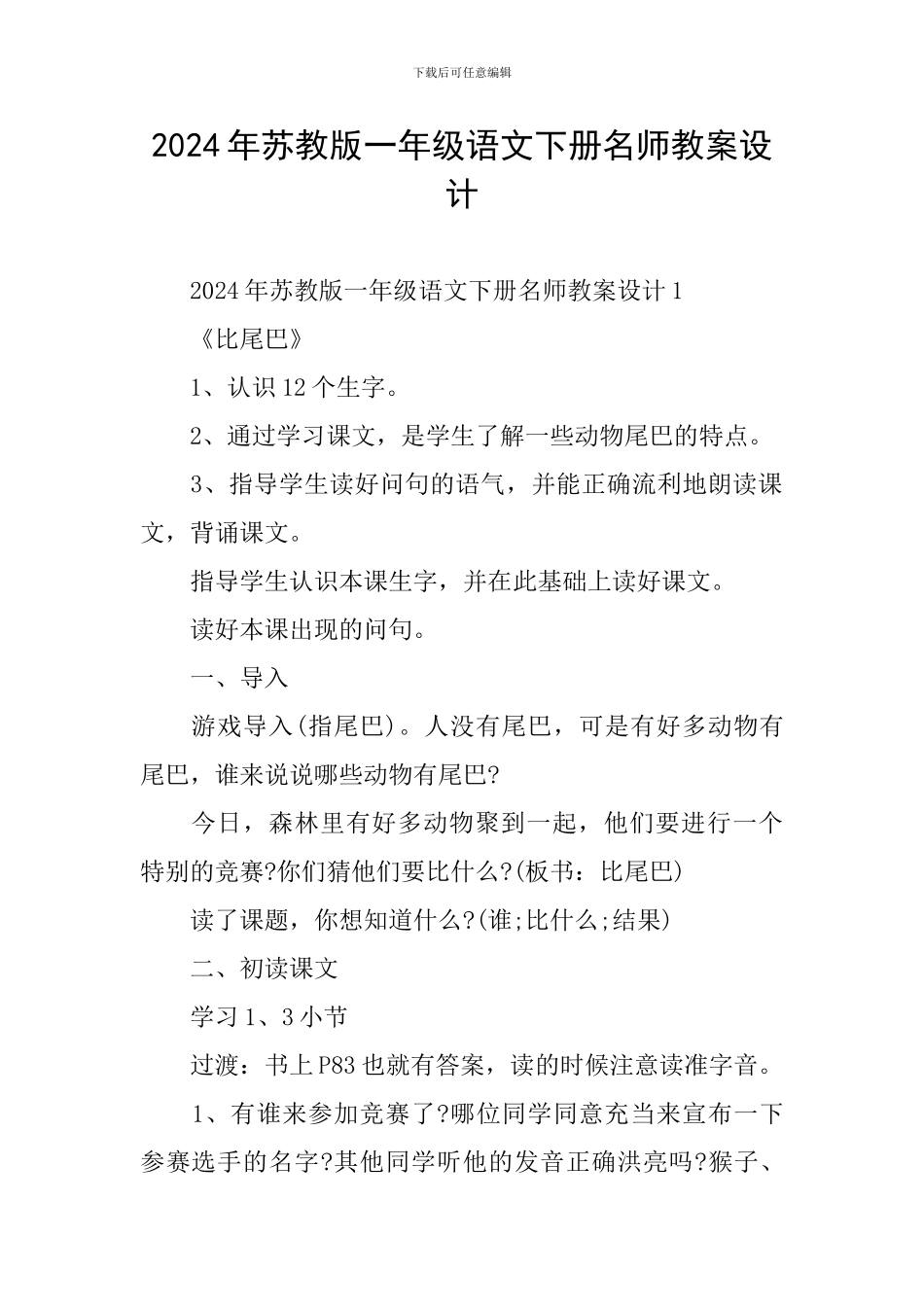 下载后可任意编辑

2024年苏教版一年级语文下册名师教案设计

2024年苏教版一年级语文下册名师教案设计1

《比尾巴》

1、认识12个生字。

2、通过学习课文，是学生了解一些动物尾巴的特点。

3、指导学生读好问句的语气，并能正确流利地朗读课文，背诵课文。

指导学生认识本课生字，并在此基础上读好课文。

读好本课出现的问句。

一、导入

游戏导入(指尾巴)。人没有尾巴，可是有好多动物有尾巴，谁来说说哪些动物有尾巴?

今日，森林里有好多动物聚到一起，他们要进行一个特别的竞赛?你们猜他们要比什么?(板书：比尾巴)

读了课题，你想知道什么?(谁;比什么;结果)

二、初读课文

学习1、3小节

过渡：书上P83也就有答案，读的时候注意读准字音。

1、有谁来参加竞赛了?哪位同学同意充当来宣布一下参赛选手的名字?其他同学听他的发音正确洪亮吗?猴子、